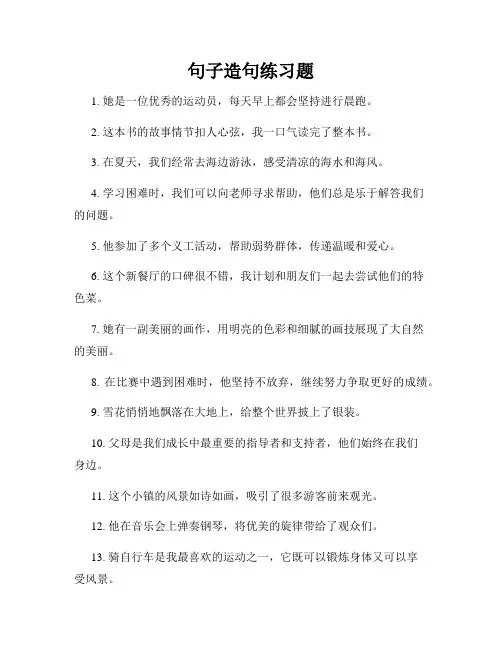 句子造句练习题

1. 她是一位优秀的运动员，每天早上都会坚持进行晨跑。

2. 这本书的故事情节扣人心弦，我一口气读完了整本书。

3. 在夏天，我们经常去海边游泳，感受清凉的海水和海风。

4. 学习困难时，我们可以向老师寻求帮助，他们总是乐于解答我们的问题。

5. 他参加了多个义工活动，帮助弱势群体，传递温暖和爱心。

6. 这个新餐厅的口碑很不错，我计划和朋友们一起去尝试他们的特色菜。

7. 她有一副美丽的画作，用明亮的色彩和细腻的画技展现了大自然的美丽。

8. 在比赛中遇到困难时，他坚持不放弃，继续努力争取更好的成绩。

9. 雪花悄悄地飘落在大地上，给整个世界披上了银装。

10. 父母是我们成长中最重要的指导者和支持者，他们始终在我们身边。

11. 这个小镇的风景如诗如画，吸引了很多游客前来观光。

12. 他在音乐会上弹奏钢琴，将优美的旋律带给了观众们。

13. 骑自行车是我最喜欢的运动之一，它既可以锻炼身体又可以享受风景。